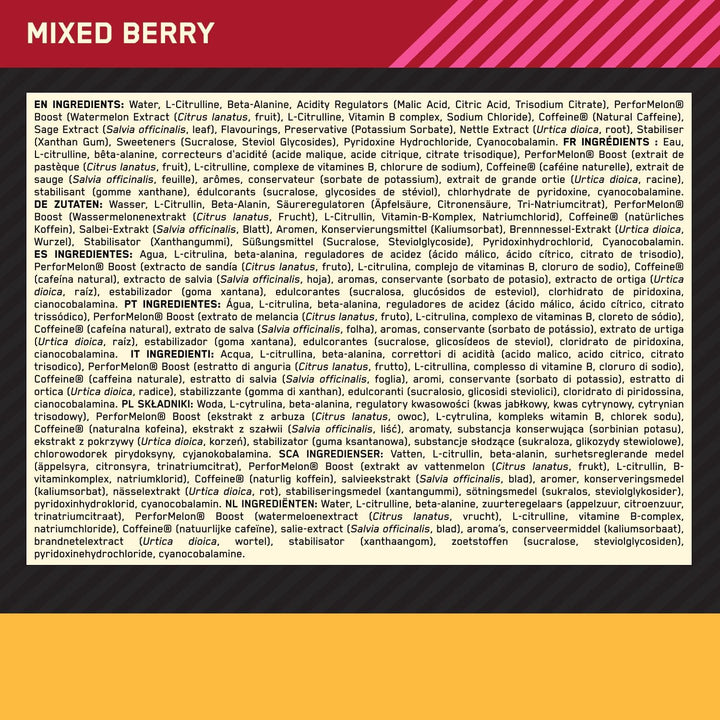 MIXED BERRY

EN INGREDIENTS: Water, L-Citrulline, Beta-Alanine, Acidity Regulators (Malic Acid, Citric Acid, Trisodium Citrate), PerforMelon® Boost (Watermelon Extract (Citrus lanatus, fruit), L-Citrulline, Vitamin B complex, Sodium Chloride), Coffeine® (Natural Caffeine), Sage Extract (Salvia officinalis, leaf), Flavourings, Preservative (Potassium Sorbate), Nettle Extract (Urtica dioica, root), Stabiliser (Xanthan Gum), Sweeteners (Sucralose, Steviol Glycosides), Pyridoxine Hydrochloride, Cyanocobalamin. FR INGRÉDIENTS : Eau, L-citrulline, bêta-alanine, correcteurs d'acidité (acide malique, acide citrique, citrate trisodique), PerforMelon® Boost (extrait de pastèque (Citrus lanatus, fruit), L-citrulline, complexe de vitamines B, chlorure de sodium), Coffeine® (caféine naturelle), extrait de sauge (Salvia officinalis, feuille), arômes, conservateur (sorbate de potassium), extrait de grande ortie (Urtica dioica, racine), stabilisant (gomme xanthane), édulcorants (sucralose, glycosides de stéviol), chlorhydrate de pyridoxine, cyanocobalamine. DE ZUTATEN: Wasser, L-Citrullin, Beta-Alanin, Säureregulatoren (Äpfelsäure, Citronensäure, Tri-Natriumcitrat), PerforMelon® Boost (Wassermelonenextrakt (Citrus lanatus, Frucht), L-Citrullin, Vitamin-B-Komplex, Natriumchlorid), Coffeine® (natürliches Koffein), Salbei-Extrakt (Salvia officinalis, Blatt), Aromen, Konservierungsmittel (Kaliumsorbat), Brennnessel-Extrakt (Urtica dioica, Wurzel), Stabilisator (Xanthangummi), Süßungsmittel (Sucralose, Steviolglycoside), Pyridoxinhydrochlorid, Cyanocobalamin. ES INGREDIENTES: Agua, L-citrulina, beta-alanina, reguladores de acidez (ácido málico, ácido cítrico, citrato de trisodio), PerforMelon® Boost (extracto de sandía (Citrus lanatus, fruto), L-citrulina, complejo de vitaminas B, cloruro de sodio), Coffeine® (cafeína natural), extracto de salvia (Salvia officinalis, hoja), aromas, conservante (sorbato de potasio), extracto de ortiga (Urtica dioica, raíz), estabilizador (goma xantana), edulcorantes (sucralosa, glucósidos de esteviol), clorhidrato de piridoxina, cianocobalamina. PT INGREDIENTES: Água, L-citrulina, beta-alanina, reguladores de acidez (ácido málico, ácido cítrico, citrato trissódico), PerforMelon® Boost (extrato de melancia (Citrus lanatus, fruto), L-citrulina, complexo de vitaminas B, cloreto de sódio), Coffeine® (cafeína natural), extrato de salva (Salvia officinalis, folha), aromas, conservante (sorbato de potássio), extrato de urtiga (Urtica dioica, raíz), estabilizador (goma xantana), edulcorantes (sucralose, glicosídeos de steviol), cloridrato de piridoxina, cianocobalamina. IT INGREDIENTI: Acqua, L-citrullina, beta-alanina, correttori di acidità (acido malico, acido citrico, citrato trisodico), PerforMelon® Boost (estratto di anguria (Citrus lanatus, frutto), L-citrullina, complesso di vitamine B, cloruro di sodio), Coffeine® (caffeina naturale), estratto di salvia (Salvia officinalis, foglia), aromi, conservante (sorbato di potassio), estratto di ortica (Urtica dioica, radice), stabilizzante (gomma di xanthan), edulcoranti (sucralosio, glicosidi steviolici), cloridrato di piridossina, cianocobalamina. PL SKŁADNIKI: Woda, L-cytrulina, beta-alanina, regulatory kwasowości (kwas jabłkowy, kwas cytrynowy, cytrynian trisodowy), PerforMelon® Boost (ekstrakt z arbuza (Citrus lanatus, owoc), L-cytrulina, kompleks witamin B, chlorek sodu), Coffeine® (naturalna kofeina), ekstrakt z szałwii (Salvia officinalis, liść), aromaty, substancja konserwująca (sorbinian potasu), ekstrakt z pokrzywy (Urtica dioica, korzeń), stabilizator (guma ksantanowa), substancje słodzące (sukraloza, glikozydy stewiolowe), chlorowodorek pirydoksyny, cyjanokobalamina. SCA INGREDIENSER: Vatten, L-citrullin, beta-alanin, surhetsreglerande medel (äppelsyra, citronsyra, trinatriumcitrat), PerforMelon® Boost (extrakt av vattenmelon (Citrus lanatus, frukt), L-citrullin, B-vitaminkomplex, natriumklorid), Coffeine® (naturlig koffein), salvieekstrakt (Salvia officinalis, blad), aromer, konserveringsmedel (kaliumsorbat), nässelextrakt (Urtica dioica, rot), stabiliseringsmedel (xantangummi), sötningsmedel (sukralos, steviolglykosider), pyridoxinhydroklorid, cyanocobalamin. NL INGREDIËNTEN: Water, L-citrulline, beta-alanine, zuurteregelaars (appelzuur, citroenzuur, trinatriumcitraat), PerforMelon® Boost (watermeloenextract (Citrus lanatus, vrucht), L-citrulline, vitamine B-complex, natriumchloride), Coffeine® (natuurlijke cafeïne), salie-extract (Salvia officinalis, blad), aroma's, conserveermiddel (kaliumsorbaat), brandnetelextract (Urtica dioica, wortel), stabilisator (xanthaangom), zoetstoffen (sucralose, steviolglycosiden), pyridoxinehydrochloride, cyanocobalamine.